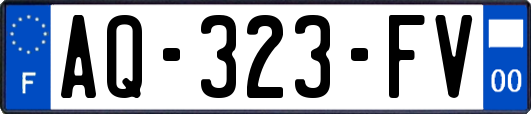 F
AQ-323-FV
00